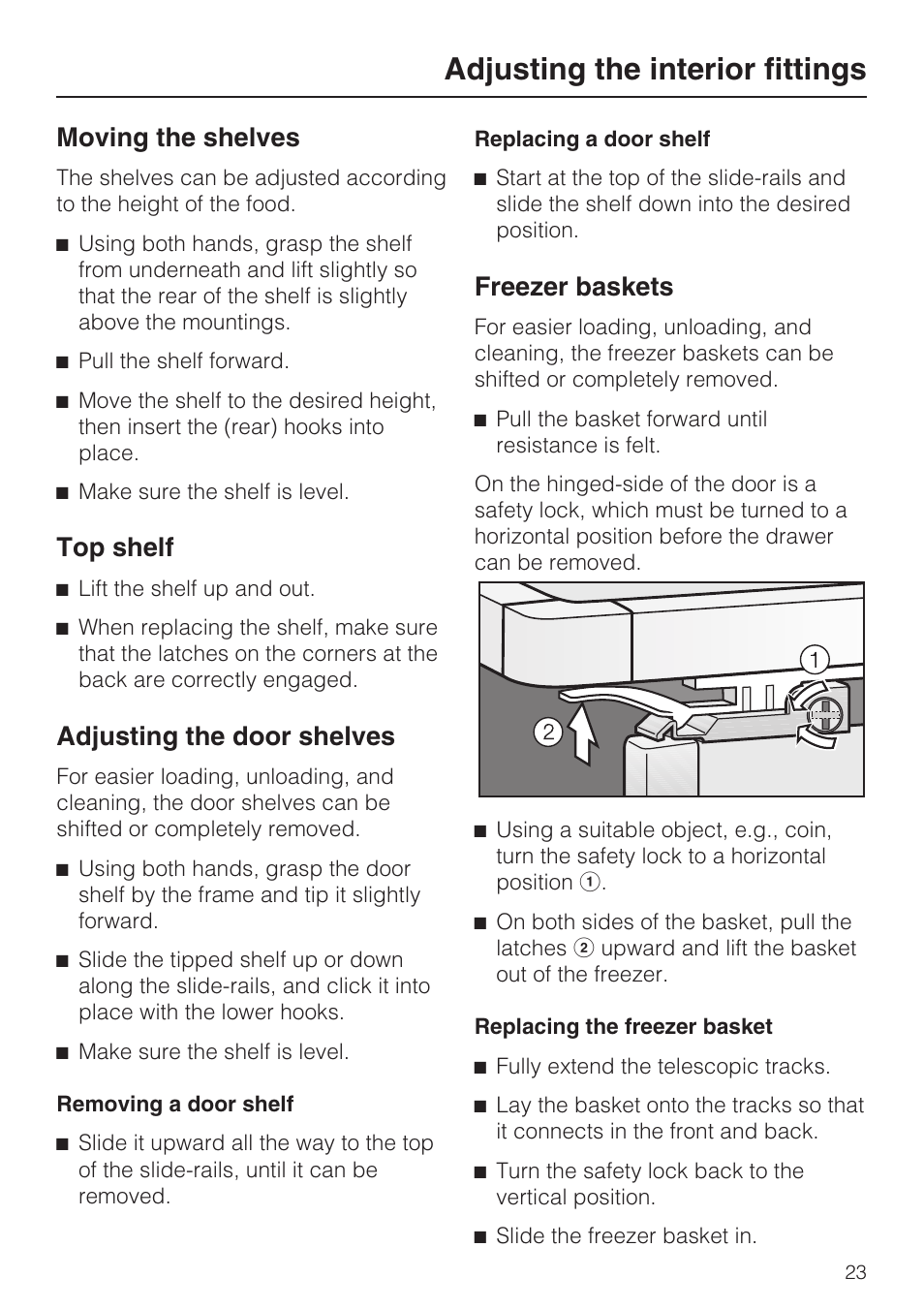 Adjusting the interior fittings

Moving the shelves

The shelves can be adjusted according to the height of the food.

■ Using both hands, grasp the shelf from underneath and lift slightly so that the rear of the shelf is slightly above the mountings.

■ Pull the shelf forward.

■ Move the shelf to the desired height, then insert the (rear) hooks into place.

■ Make sure the shelf is level.

Top shelf

■ Lift the shelf up and out.

■ When replacing the shelf, make sure that the latches on the corners at the back are correctly engaged.

Adjusting the door shelves

For easier loading, unloading, and cleaning, the door shelves can be shifted or completely removed.

■ Using both hands, grasp the door shelf by the frame and tip it slightly forward.

■ Slide the tipped shelf up or down along the slide-rails, and click it into place with the lower hooks.

■ Make sure the shelf is level.

Removing a door shelf

■ Slide it upward all the way to the top of the slide-rails, until it can be removed.

Replacing a door shelf

■ Start at the top of the slide-rails and slide the shelf down into the desired position.

Freezer baskets

For easier loading, unloading, and cleaning, the freezer baskets can be shifted or completely removed.

■ Pull the basket forward until resistance is felt.

On the hinged-side of the door is a safety lock, which must be turned to a horizontal position before the drawer can be removed.

1
2

■ Using a suitable object, e.g., coin, turn the safety lock to a horizontal position 1.

■ On both sides of the basket, pull the latches 2 upward and lift the basket out of the freezer.

Replacing the freezer basket

■ Fully extend the telescopic tracks.

■ Lay the basket onto the tracks so that it connects in the front and back.

■ Turn the safety lock back to the vertical position.

■ Slide the freezer basket in.

23